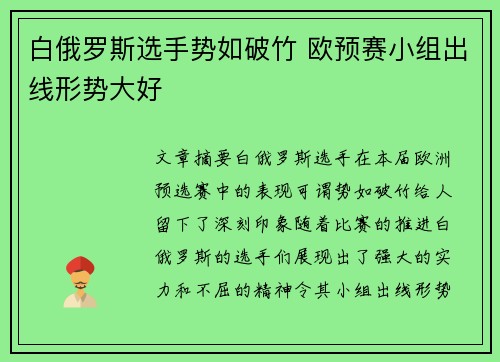 白俄罗斯选手势如破竹 欧预赛小组出线形势大好

文章摘要白俄罗斯选手在本届欧洲预选赛中的表现可谓势如破竹给人留下了深刻印象随着比赛的推进白俄罗斯的选手们展现出了强大的实力和不屈的精神令其小组出线形势